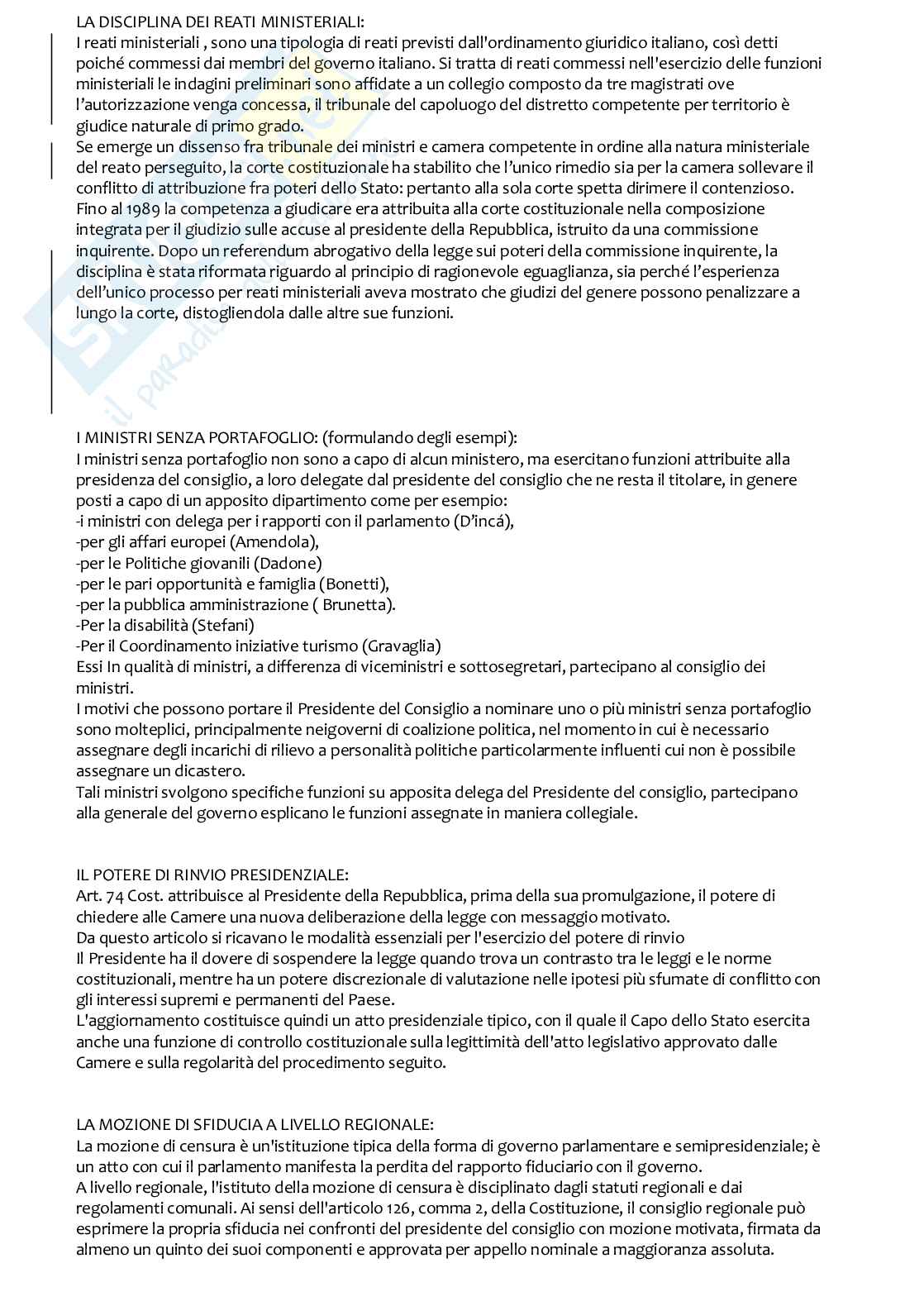 LA DISCIPLINA DEI REATI MINISTERIALI:
I reati ministeriali , sono una tipologia di reati previsti dall'ordinamento giuridico italiano, così detti poiché commessi dai membri del governo italiano. Si tratta di reati commessi nell'esercizio delle funzioni ministeriali le indagini preliminari sono affidate a un collegio composto da tre magistrati ove l'autorizzazione venga concessa, il tribunale del capoluogo del distretto competente per territorio è giudice naturale di primo grado.
Se emerge un dissenso fra tribunale dei ministri e camera competente in ordine alla natura ministeriale del reato perseguito, la corte costituzionale ha stabilito che l'unico rimedio sia per la camera sollevare il conflitto di attribuzione fra poteri dello Stato: pertanto alla sola corte spetta dirimere il contenzioso.
Fino al 1989 la competenza a giudicare era attribuita alla corte costituzionale nella composizione integrata per il giudizio sulle accuse al presidente della Repubblica, istruito da una commissione inquirente. Dopo un referendum abrogativo della legge sui poteri della commissione inquirente, la disciplina è stata riformata riguardo al principio di ragionevole eguaglianza, sia perché l'esperienza dell'unico processo per reati ministeriali aveva mostrato che giudizi del genere possono penalizzare a lungo la corte, distogliendola dalle altre sue funzioni.

I MINISTRI SENZA PORTAFOGLIO: (formulando degli esempi):
I ministri senza portafoglio non sono a capo di alcun ministero, ma esercitano funzioni attribuite alla presidenza del consiglio, a loro delegate dal presidente del consiglio che ne resta il titolare, in genere posti a capo di un apposito dipartimento come per esempio:
-i ministri con delega per i rapporti con il parlamento (D'incá),
-per gli affari europei (Amendola),
-per le Politiche giovanili (Dadone)
-per le pari opportunità e famiglia (Bonetti),
-per la pubblica amministrazione ( Brunetta).
-Per la disabilità (Stefani)
-Per il Coordinamento iniziative turismo (Gravaglia)
Essi In qualità di ministri, a differenza di viceministri e sottosegretari, partecipano al consiglio dei ministri.
I motivi che possono portare il Presidente del Consiglio a nominare uno o più ministri senza portafoglio sono molteplici, principalmente neigoverni di coalizione politica, nel momento in cui è necessario assegnare degli incarichi di rilievo a personalità politiche particolarmente influenti cui non è possibile assegnare un dicastero.
Tali ministri svolgono specifiche funzioni su apposita delega del Presidente del consiglio, partecipano alla generale del governo esplicano le funzioni assegnate in maniera collegiale.

IL POTERE DI RINVIO PRESIDENZIALE:
Art. 74 Cost. attribuisce al Presidente della Repubblica, prima della sua promulgazione, il potere di chiedere alle Camere una nuova deliberazione della legge con messaggio motivato.
Da questo articolo si ricavano le modalità essenziali per l'esercizio del potere di rinvio
Il Presidente ha il dovere di sospendere la legge quando trova un contrasto tra le leggi e le norme costituzionali, mentre ha un potere discrezionale di valutazione nelle ipotesi più sfumate di conflitto con gli interessi supremi e permanenti del Paese.
L'aggiornamento costituisce quindi un atto presidenziale tipico, con il quale il Capo dello Stato esercita anche una funzione di controllo costituzionale sulla legittimità dell'atto legislativo approvato dalle Camere e sulla regolarità del procedimento seguito.

LA MOZIONE DI SFIDUCIA A LIVELLO REGIONALE:
La mozione di censura è un'istituzione tipica della forma di governo parlamentare e semipresidenziale; è un atto con cui il parlamento manifesta la perdita del rapporto fiduciario con il governo.
A livello regionale, l'istituto della mozione di censura è disciplinato dagli statuti regionali e dai regolamenti comunali. Ai sensi dell'articolo 126, comma 2, della Costituzione, il consiglio regionale può esprimere la propria sfiducia nei confronti del presidente del consiglio con mozione motivata, firmata da almeno un quinto dei suoi componenti e approvata per appello nominale a maggioranza assoluta.